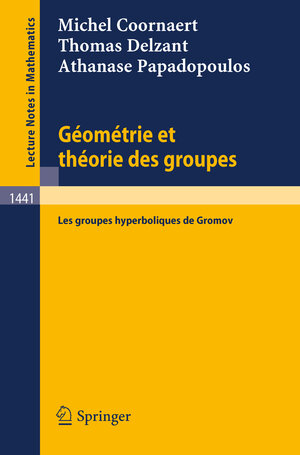 Lecture Notes in Mathematics

Michel Coornaert
Thomas Delzant
Athanase Papadopoulos

Géométrie et théorie des groupes

1441

Les groupes hyperboliques de Gromov

Springer